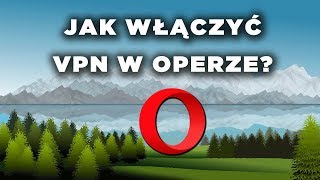 JAK WŁĄCZYĆ VPN W OPERZE?